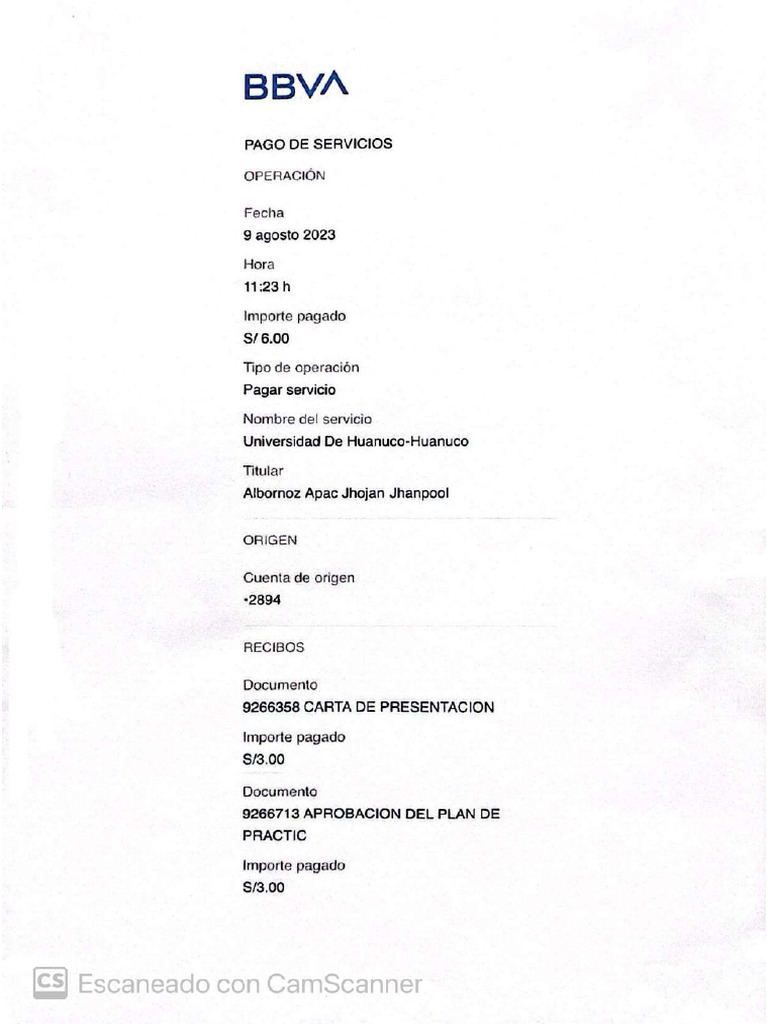 BBVA

PAGO DE SERVICIOS

OPERACIÓN

Fecha
9 agosto 2023

Hora
11:23 h

Importe pagado
S/ 6.00

Tipo de operación
Pagar servicio

Nombre del servicio
Universidad De Huanuco-Huanuco

Titular
Albornoz Apac Jhojan Jhanpool

ORIGEN

Cuenta de origen
•2894

RECIBOS

Documento
9266358 CARTA DE PRESENTACION

Importe pagado
S/3.00

Documento
9266713 APROBACION DEL PLAN DE PRACTIC

Importe pagado
S/3.00

CS Escaneado con CamScanner